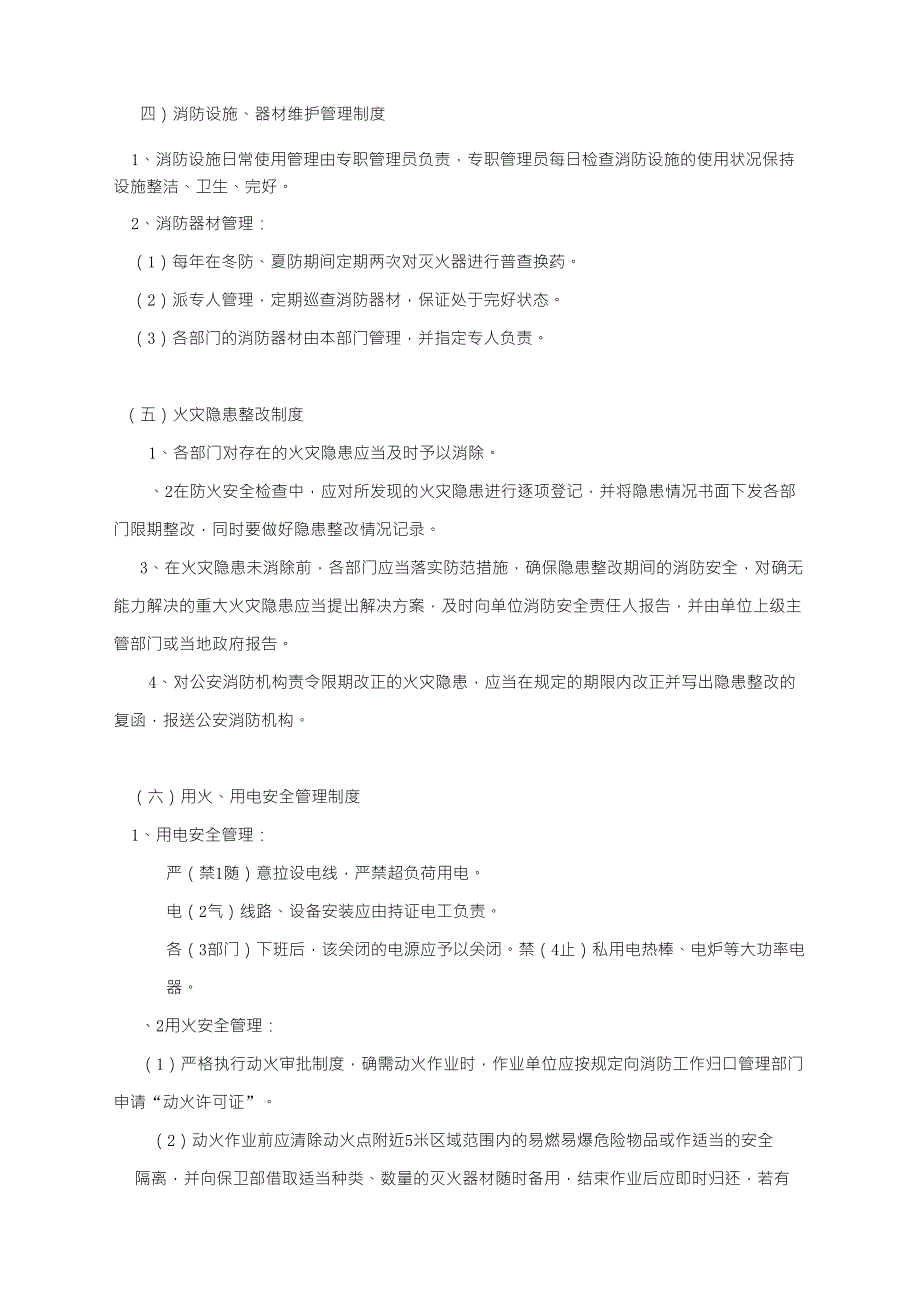 四）消防设施、器材维护管理制度

1、消防设施日常使用管理由专职管理员负责，专职管理员每日检查消防设施的使用状况保持设施整洁、卫生、完好。

2、消防器材管理：

（1）每年在冬防、夏防期间定期两次对灭火器进行普查换药。

（2）派专人管理，定期巡查消防器材，保证处于完好状态。

（3）各部门的消防器材由本部门管理，并指定专人负责。

（五）火灾隐患整改制度

1、各部门对存在的火灾隐患应当及时予以消除。

、2在防火安全检查中，应对所发现的火灾隐患进行逐项登记，并将隐患情况书面下发各部门限期整改，同时要做好隐患整改情况记录。

3、在火灾隐患未消除前，各部门应当落实防范措施，确保隐患整改期间的消防安全，对确无能力解决的重大火灾隐患应当提出解决方案，及时向单位消防安全责任人报告，并由单位上级主管部门或当地政府报告。

4、对公安消防机构责令限期改正的火灾隐患，应当在规定的期限内改正并写出隐患整改的复函，报送公安消防机构。

（六）用火、用电安全管理制度

1、用电安全管理：

严（禁1随）意拉设电线，严禁超负荷用电。

电（2气）线路、设备安装应由持证电工负责。

各（3部门）下班后，该关闭的电源应予以关闭。禁（4止）私用电热棒、电炉等大功率电器。

、2用火安全管理：

（1）严格执行动火审批制度，确需动火作业时，作业单位应按规定向消防工作归口管理部门申请“动火许可证”。

（2）动火作业前应清除动火点附近5米区域范围内的易燃易爆危险物品或作适当的安全隔离，并向保卫部借取适当种类、数量的灭火器材随时备用，结束作业后应即时归还，若有